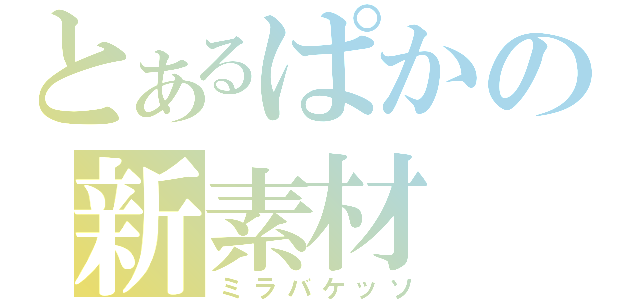 とあるぱかの
新素材
ミラバケッソ